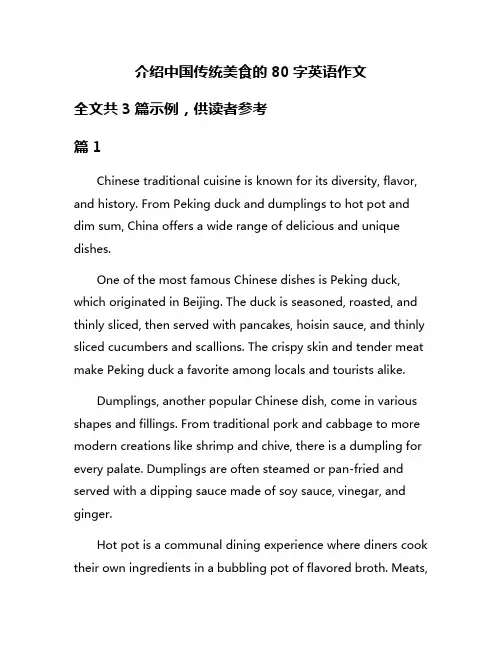 介绍中国传统美食的 80 字英语作文

全文共 3 篇示例，供读者参考

篇 1

Chinese traditional cuisine is known for its diversity, flavor, and history. From Peking duck and dumplings to hot pot and dim sum, China offers a wide range of delicious and unique dishes.

One of the most famous Chinese dishes is Peking duck, which originated in Beijing. The duck is seasoned, roasted, and thinly sliced, then served with pancakes, hoisin sauce, and thinly sliced cucumbers and scallions. The crispy skin and tender meat make Peking duck a favorite among locals and tourists alike.

Dumplings, another popular Chinese dish, come in various shapes and fillings. From traditional pork and cabbage to more modern creations like shrimp and chive, there is a dumpling for every palate. Dumplings are often steamed or pan-fried and served with a dipping sauce made of soy sauce, vinegar, and ginger.

Hot pot is a communal dining experience where diners cook their own ingredients in a bubbling pot of flavored broth. Meats,